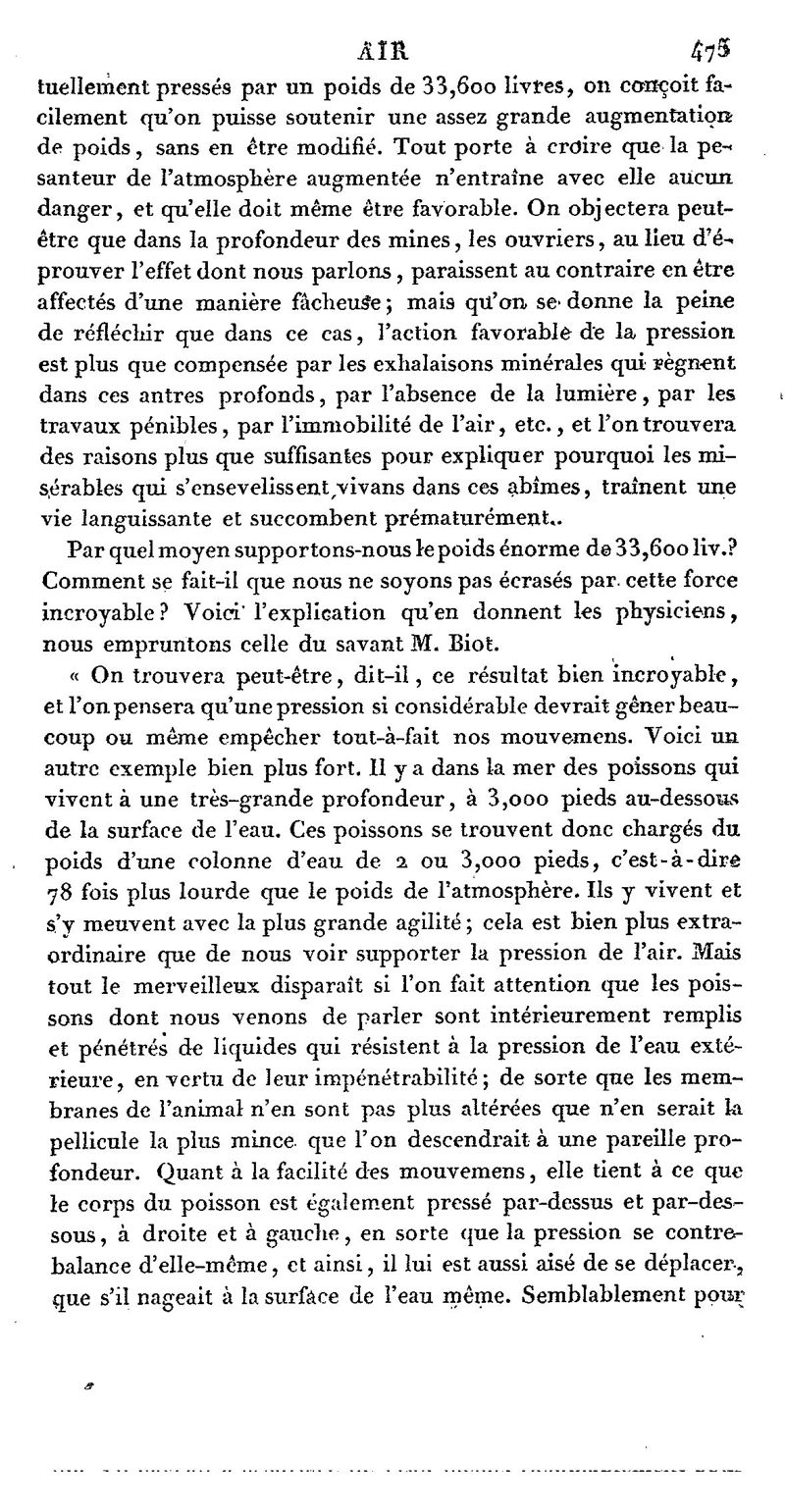 AIR 475

tuellement pressés par un poids de 33,600 livres, on conçoit facilement qu'on puisse soutenir une assez grande augmentation de poids, sans en être modifié. Tout porte à croire que la pesanteur de l'atmosphère augmentée n'entraîne avec elle aucun danger, et qu'elle doit même être favorable. On objectera peut-être que dans la profondeur des mines, les ouvriers, au lieu d'éprouver l'effet dont nous parlons, paraissent au contraire en être affectés d'une manière fâcheuse; mais qu'on se donne la peine de réfléchir que dans ce cas, l'action favorable de la pression est plus que compensée par les exhalaisons minérales qui règnent dans ces antres profonds, par l'absence de la lumière, par les travaux pénibles, par l'immobilité de l'air, etc., et l'on trouvera des raisons plus que suffisantes pour expliquer pourquoi les misérables qui s'ensevelissent vivans dans ces abîmes, traînent une vie languissante et succombent prématurément.

Par quel moyen supportons-nous le poids énorme de 33,600 liv.? Comment se fait-il que nous ne soyons pas écrasés par cette force incroyable? Voici l'explication qu'en donnent les physiciens, nous empruntons celle du savant M. Biot.

« On trouvera peut-être, dit-il, ce résultat bien incroyable, et l'on pensera qu'une pression si considérable devrait gêner beaucoup ou même empêcher tout-à-fait nos mouvemens. Voici un autre exemple bien plus fort. Il y a dans la mer des poissons qui vivent à une très-grande profondeur, à 3,000 pieds au-dessous de la surface de l'eau. Ces poissons se trouvent donc chargés du poids d'une colonne d'eau de 2 ou 3,000 pieds, c'est-à-dire 78 fois plus lourde que le poids de l'atmosphère. Ils y vivent et s'y meuvent avec la plus grande agilité; cela est bien plus extraordinaire que de nous voir supporter la pression de l'air. Mais tout le merveilleux disparaît si l'on fait attention que les poissons dont nous venons de parler sont intérieurement remplis et pénétrés de liquides qui résistent à la pression de l'eau extérieure, en vertu de leur impénétrabilité; de sorte que les membranes de l'animal n'en sont pas plus altérées que n'en serait la pellicule la plus mince que l'on descendrait à une pareille profondeur. Quant à la facilité des mouvemens, elle tient à ce que le corps du poisson est également pressé par-dessus et par-dessous, à droite et à gauche, en sorte que la pression se contrebalance d'elle-même, et ainsi, il lui est aussi aisé de se déplacer, que s'il nageait à la surface de l'eau même. Semblablement pour